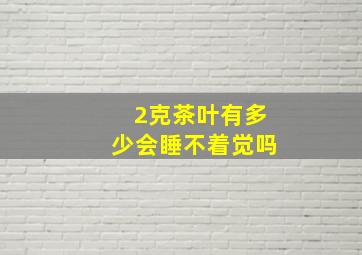 2克茶叶有多少会睡不着觉吗